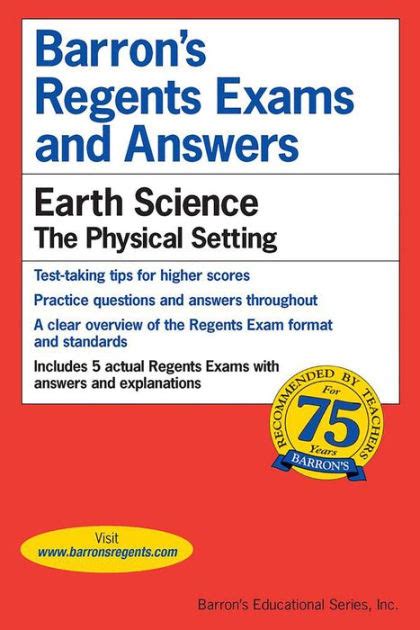 Barron's Regents Exams and Answers

Earth Science
The Physical Setting

Test-taking tips for higher scores

Practice questions and answers throughout

A clear overview of the Regents Exam format and standards

Includes 5 actual Regents Exams with answers and explanations

RECOMMENDED BY TEACHERS
For
75
Years
BARRON'S

Visit
www.barronsregents.com

Barron's Educational Series, Inc.